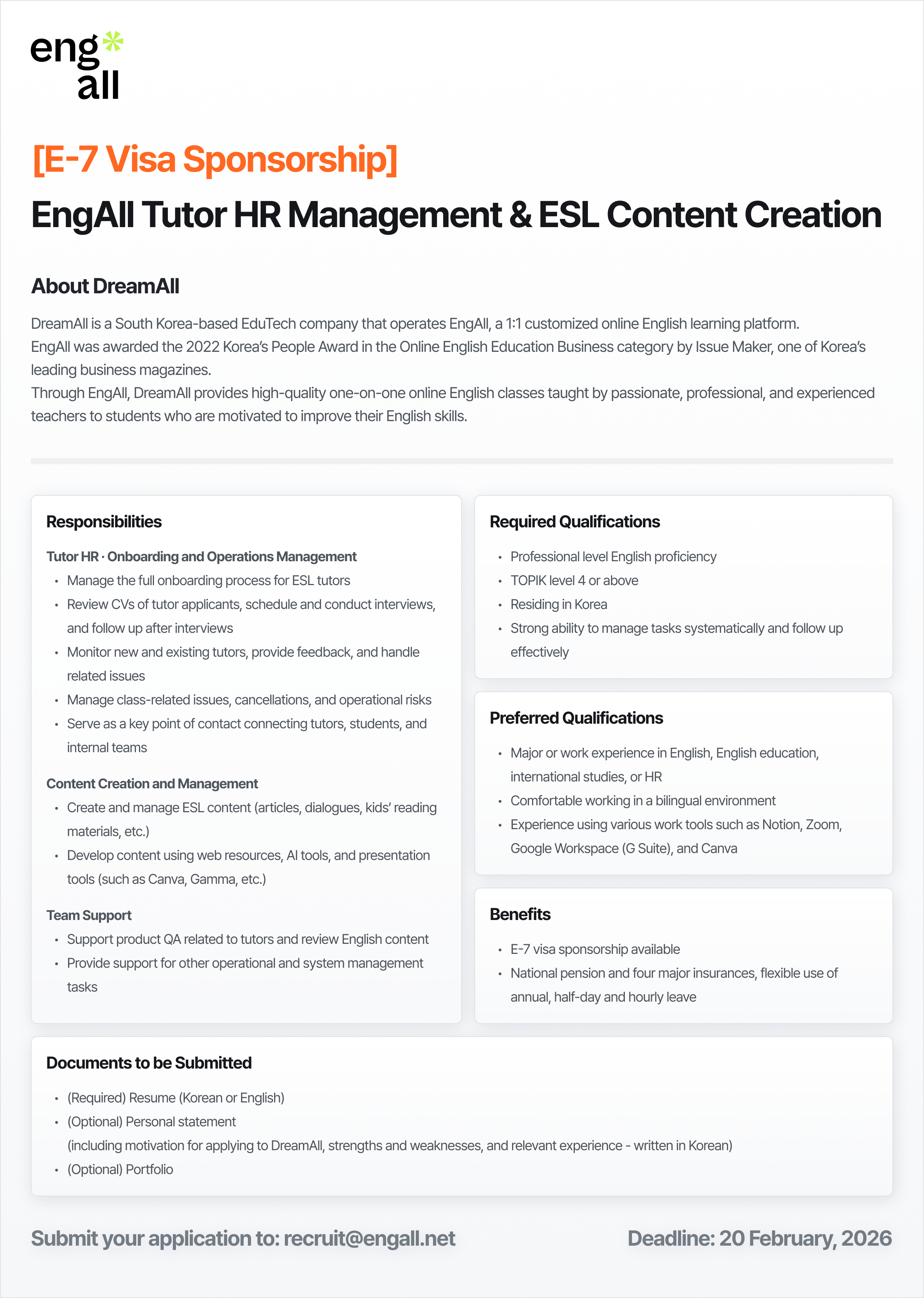 eng
all

[E-7 Visa Sponsorship]

EngAll Tutor HR Management & ESL Content Creation

About DreamAll

DreamAll is a South Korea-based EduTech company that operates EngAll, a 1:1 customized online English learning platform.
EngAll was awarded the 2022 Korea's People Award in the Online English Education Business category by Issue Maker, one of Korea's leading business magazines.
Through EngAll, DreamAll provides high-quality one-on-one online English classes taught by passionate, professional, and experienced teachers to students who are motivated to improve their English skills.

Responsibilities

Tutor HR · Onboarding and Operations Management
• Manage the full onboarding process for ESL tutors
• Review CVs of tutor applicants, schedule and conduct interviews, and follow up after interviews
• Monitor new and existing tutors, provide feedback, and handle related issues
• Manage class-related issues, cancellations, and operational risks
• Serve as a key point of contact connecting tutors, students, and internal teams

Content Creation and Management
• Create and manage ESL content (articles, dialogues, kids' reading materials, etc.)
• Develop content using web resources, AI tools, and presentation tools (such as Canva, Gamma, etc.)

Team Support
• Support product QA related to tutors and review English content
• Provide support for other operational and system management tasks

Required Qualifications
• Professional level English proficiency
• TOPIK level 4 or above
• Residing in Korea
• Strong ability to manage tasks systematically and follow up effectively

Preferred Qualifications
• Major or work experience in English, English education, international studies, or HR
• Comfortable working in a bilingual environment
• Experience using various work tools such as Notion, Zoom, Google Workspace (G Suite), and Canva

Benefits
• E-7 visa sponsorship available
• National pension and four major insurances, flexible use of annual, half-day and hourly leave

Documents to be Submitted
• (Required) Resume (Korean or English)
• (Optional) Personal statement
(including motivation for applying to DreamAll, strengths and weaknesses, and relevant experience - written in Korean)
• (Optional) Portfolio

Submit your application to: recruit@engall.net

Deadline: 20 February, 2026